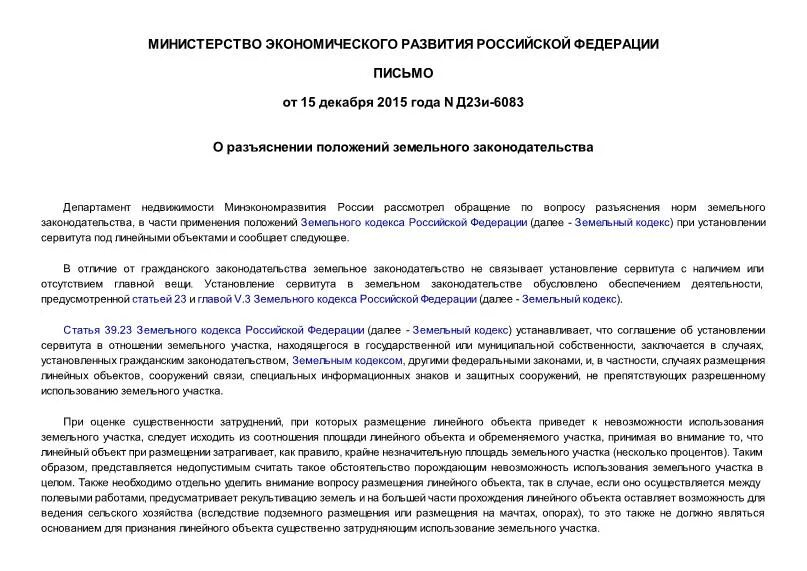 МИНИСТЕРСТВО ЭКОНОМИЧЕСКОГО РАЗВИТИЯ РОССИЙСКОЙ ФЕДЕРАЦИИ

ПИСЬМО

от 15 декабря 2015 года N Д23и-6083

О разъяснении положений земельного законодательства

Департамент недвижимости Минэкономразвития России рассмотрел обращение по вопросу разъяснения норм земельного законодательства, в части применения положений Земельного кодекса Российской Федерации (далее - Земельный кодекс) при установлении сервитута под линейными объектами и сообщает следующее.

В отличие от гражданского законодательства земельное законодательство не связывает установление сервитута с наличием или отсутствием главной вещи. Установление сервитута в земельном законодательстве обусловлено обеспечением деятельности, предусмотренной статьей 23 и главой V.3 Земельного кодекса Российской Федерации (далее - Земельный кодекс).

Статья 39.23 Земельного кодекса Российской Федерации (далее - Земельный кодекс) устанавливает, что соглашение об установлении сервитута в отношении земельного участка, находящегося в государственной или муниципальной собственности, заключается в случаях, установленных гражданским законодательством, Земельным кодексом, другими федеральными законами, и, в частности, случаях размещения линейных объектов, сооружений связи, специальных информационных знаков и защитных сооружений, не препятствующих разрешенному использованию земельного участка.

При оценке существенности затруднений, при которых размещение линейного объекта приведет к невозможности использования земельного участка, следует исходить из соотношения площади линейного объекта и обременяемого участка, принимая во внимание то, что линейный объект при размещении затрагивает, как правило, крайне незначительную площадь земельного участка (несколько процентов). Таким образом, представляется недопустимым считать такое обстоятельство порождающим невозможность использования земельного участка в целом. Также необходимо отдельно уделить внимание вопросу размещения линейного объекта, так в случае, если оно осуществляется между полевыми работами, предусматривает рекультивацию земель и на большей части прохождения линейного объекта оставляет возможность для ведения сельского хозяйства (вследствие подземного размещения или размещения на мачтах, опорах), то это также не должно являться основанием для признания линейного объекта существенно затрудняющим использование земельного участка.